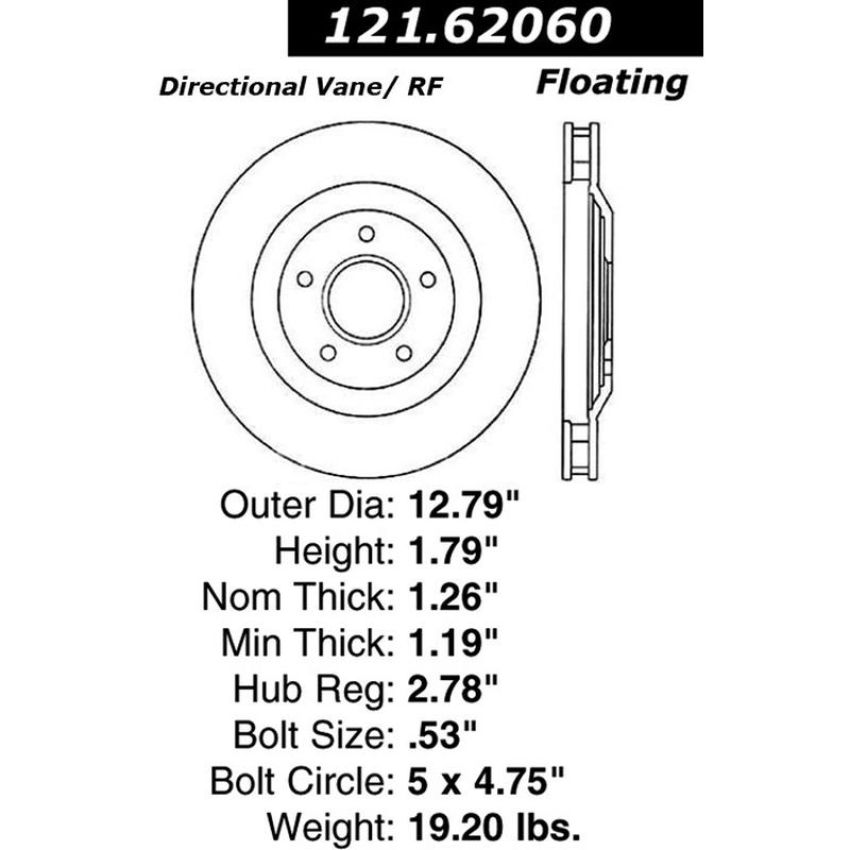 121.62060

Directional Vane/ RF

Floating

Outer Dia: 12.79"
Height: 1.79"
Nom Thick: 1.26"
Min Thick: 1.19"
Hub Reg: 2.78"
Bolt Size: .53"
Bolt Circle: 5 x 4.75"
Weight: 19.20 lbs.